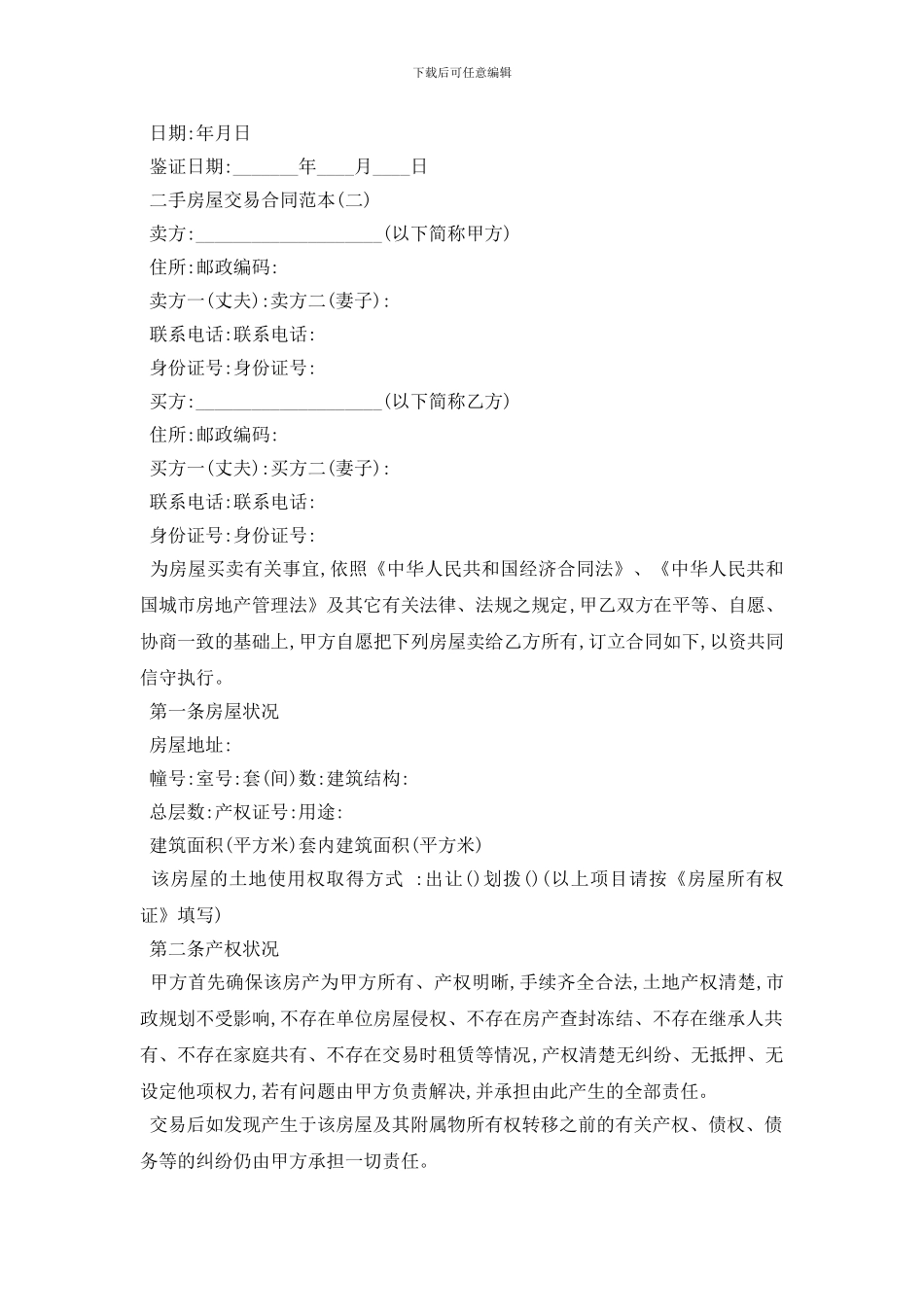 下载后可任意编辑

日期:年月日

鉴证日期:_______年____月____日

二手房屋交易合同范本(二)

卖方:____________________(以下简称甲方)

住所:邮政编码:

卖方一(丈夫):卖方二(妻子):

联系电话:联系电话:

身份证号:身份证号:

买方:____________________(以下简称乙方)

住所:邮政编码:

买方一(丈夫):买方二(妻子):

联系电话:联系电话:

身份证号:身份证号:

为房屋买卖有关事宜,依照《中华人民共和国经济合同法》、《中华人民共和国城市房地产管理法》及其它有关法律、法规之规定,甲乙双方在平等、自愿、协商一致的基础上,甲方自愿把下列房屋卖给乙方所有,订立合同如下,以资共同信守执行。

第一条房屋状况

房屋地址:

幢号:室号:套(间)数:建筑结构:

总层数:产权证号:用途:

建筑面积(平方米)套内建筑面积(平方米)

该房屋的土地使用权取得方式 :出让()划拨()(以上项目请按《房屋所有权证》填写)

第二条产权状况

甲方首先确保该房产为甲方所有、产权明晰,手续齐全合法,土地产权清楚,市政规划不受影响,不存在单位房屋侵权、不存在房产查封冻结、不存在继承人共有、不存在家庭共有、不存在交易时租赁等情况,产权清楚无纠纷、无抵押、无设定他项权力,若有问题由甲方负责解决,并承担由此产生的全部责任。

交易后如发现产生于该房屋及其附属物所有权转移之前的有关产权、债权、债务等的纠纷仍由甲方承担一切责任。